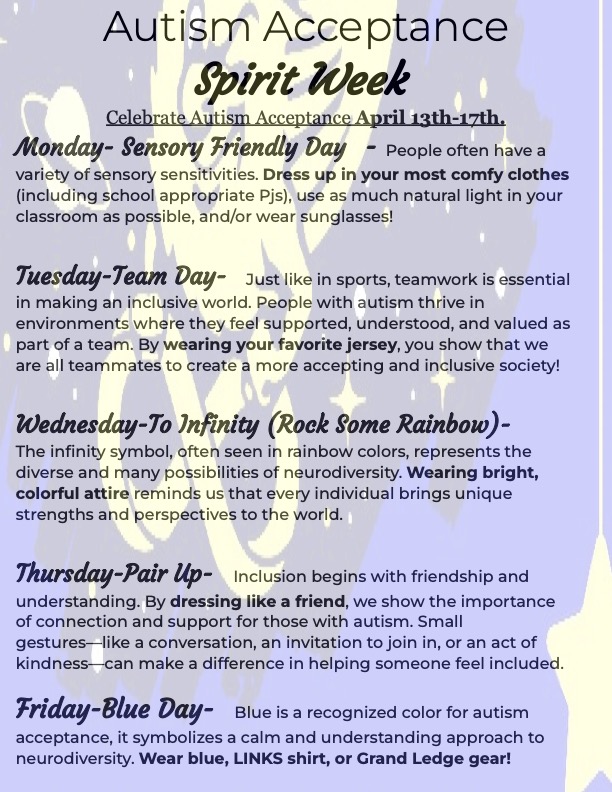 Autism Acceptance

Spirit Week

Celebrate Autism Acceptance April 13th-17th.

Monday- Sensory Friendly Day - People often have a variety of sensory sensitivities. Dress up in your most comfy clothes (including school appropriate Pjs), use as much natural light in your classroom as possible, and/or wear sunglasses!

Tuesday-Team Day- Just like in sports, teamwork is essential in making an inclusive world. People with autism thrive in environments where they feel supported, understood, and valued as part of a team. By wearing your favorite jersey, you show that we are all teammates to create a more accepting and inclusive society!

Wednesday-To Infinity (Rock Some Rainbow)- The infinity symbol, often seen in rainbow colors, represents the diverse and many possibilities of neurodiversity. Wearing bright, colorful attire reminds us that every individual brings unique strengths and perspectives to the world.

Thursday-Pair Up- Inclusion begins with friendship and understanding. By dressing like a friend, we show the importance of connection and support for those with autism. Small gestures—like a conversation, an invitation to join in, or an act of kindness—can make a difference in helping someone feel included.

Friday-Blue Day- Blue is a recognized color for autism acceptance, it symbolizes a calm and understanding approach to neurodiversity. Wear blue, LINKS shirt, or Grand Ledge gear!